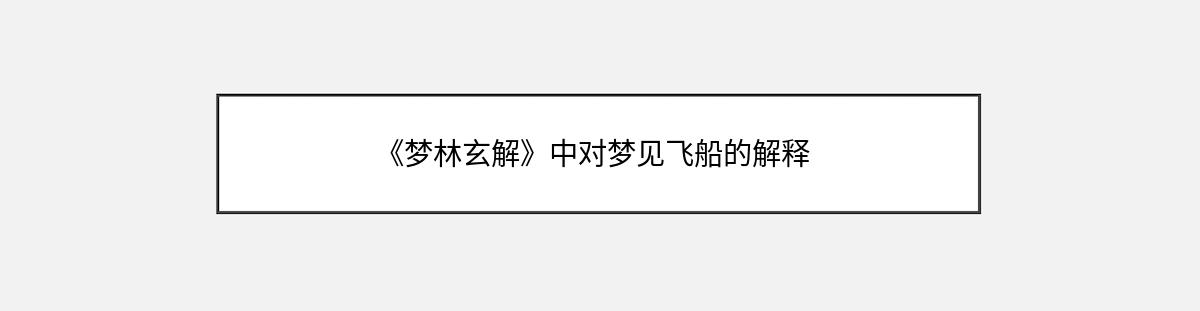 《梦林玄解》中对梦见飞船的解释